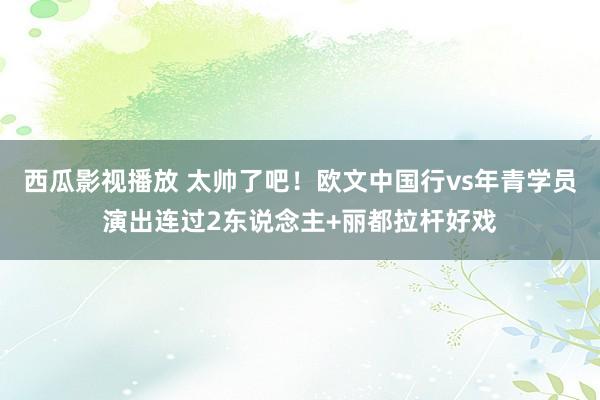 西瓜影视播放 太帅了吧！欧文中国行vs年青学员演出连过2东说念主+丽都拉杆好戏